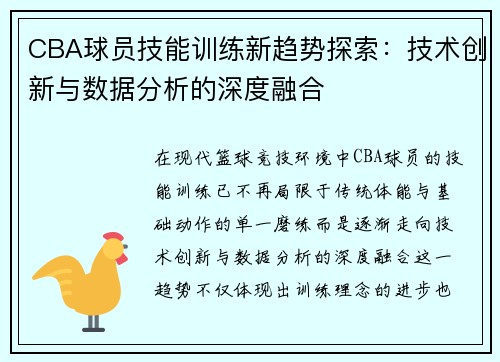 CBA球员技能训练新趋势探索：技术创新与数据分析的深度融合

在现代篮球竞技环境中CBA球员的技能训练已不再局限于传统体能与基础动作的单一磨练而是逐渐走向技术创新与数据分析的深度融合这一趋势不仅体现出训练理念的进步也